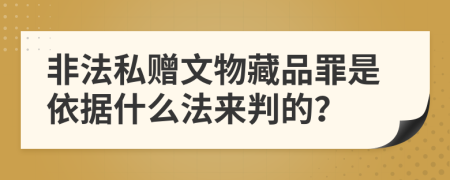 非法私赠文物藏品罪是依据什么法来判的?